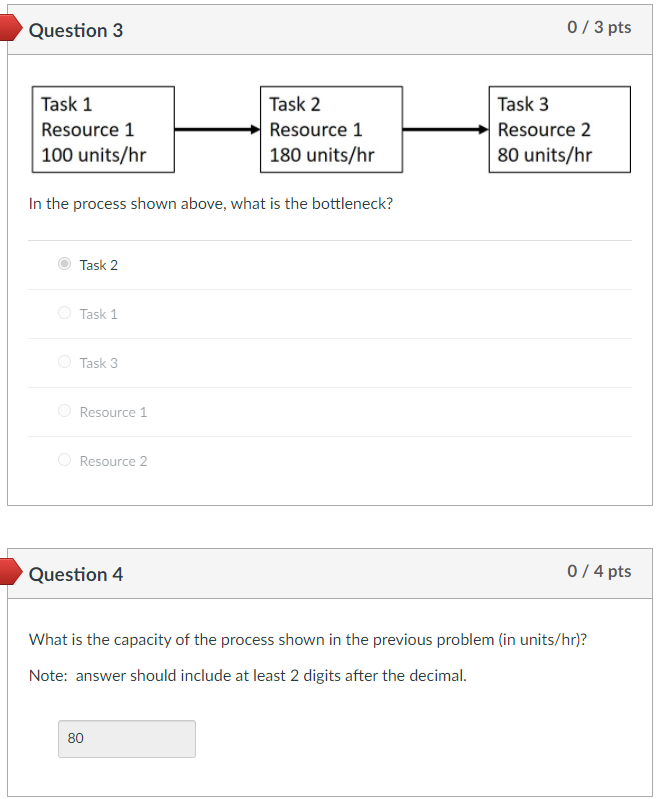 Question 3

0 / 3 pts

Task 1
Resource 1
100 units/hr

Task 2
Resource 1
180 units/hr

Task 3
Resource 2
80 units/hr

In the process shown above, what is the bottleneck?

Task 2

Task 1

Task 3

Resource 1

Resource 2

Question 4

0 / 4 pts

What is the capacity of the process shown in the previous problem (in units/hr)?

Note: answer should include at least 2 digits after the decimal.

80